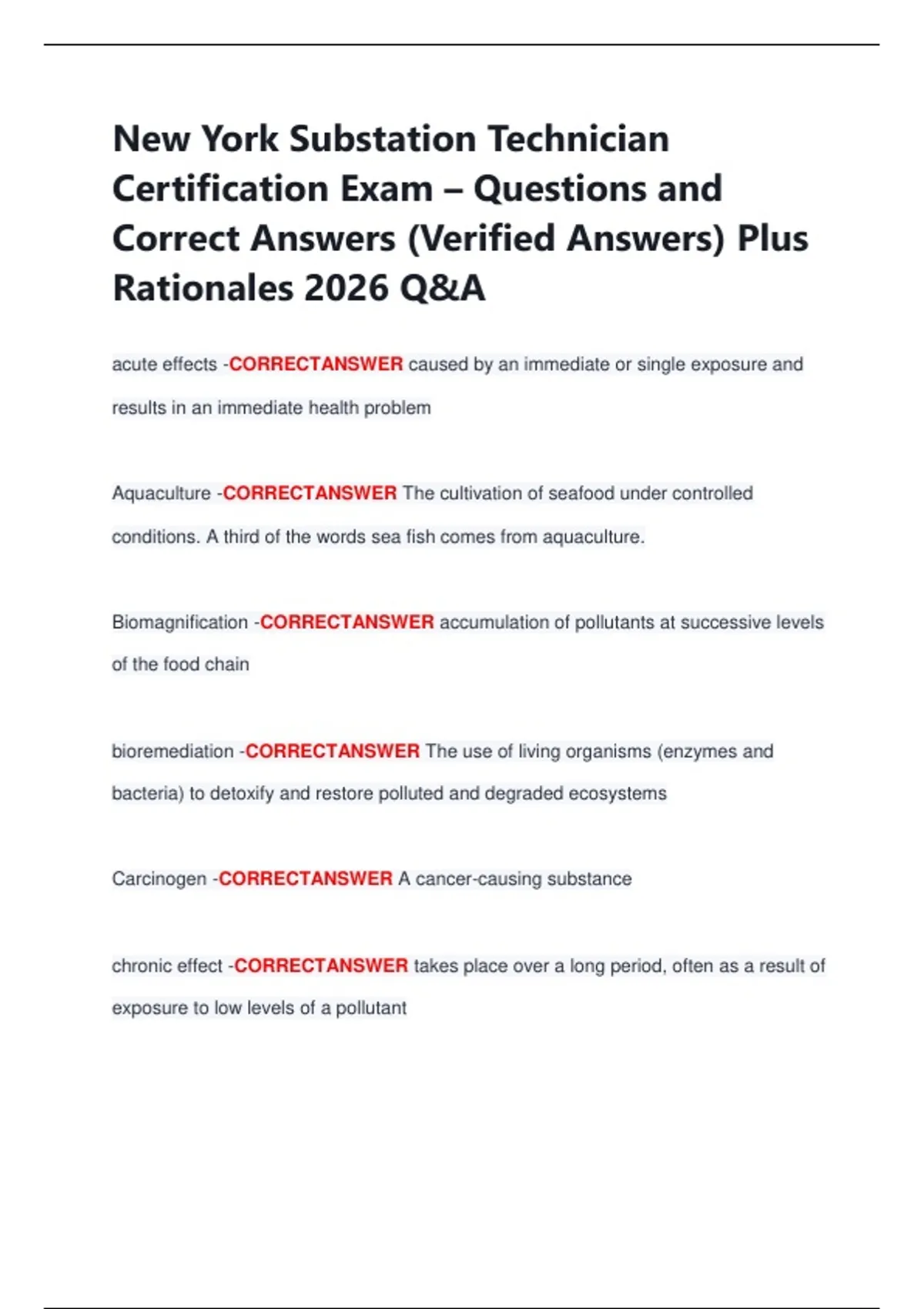 New York Substation Technician Certification Exam – Questions and Correct Answers (Verified Answers) Plus Rationales 2026 Q&A

acute effects -CORRECTANSWER caused by an immediate or single exposure and results in an immediate health problem

Aquaculture -CORRECTANSWER The cultivation of seafood under controlled conditions. A third of the words sea fish comes from aquaculture.

Biomagnification -CORRECTANSWER accumulation of pollutants at successive levels of the food chain

bioremediation -CORRECTANSWER The use of living organisms (enzymes and bacteria) to detoxify and restore polluted and degraded ecosystems

Carcinogen -CORRECTANSWER A cancer-causing substance

chronic effect -CORRECTANSWER takes place over a long period, often as a result of exposure to low levels of a pollutant